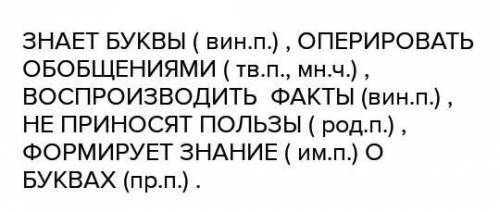 ЗНАЕТ БУКВЫ ( вин.п.) , ОПЕРИРОВАТЬ ОБОБЩЕНИЯМИ ( тв.п., мн.ч.) , ВОСПРОИЗВОДИТЬ ФАКТЫ (вин.п.) , НЕ ПРИНОСЯТ ПОЛЬЗЫ ( род.п.) , ФОРМИРУЕТ ЗНАНИЕ ( им.п.) О БУКВАХ (пр.п.) .